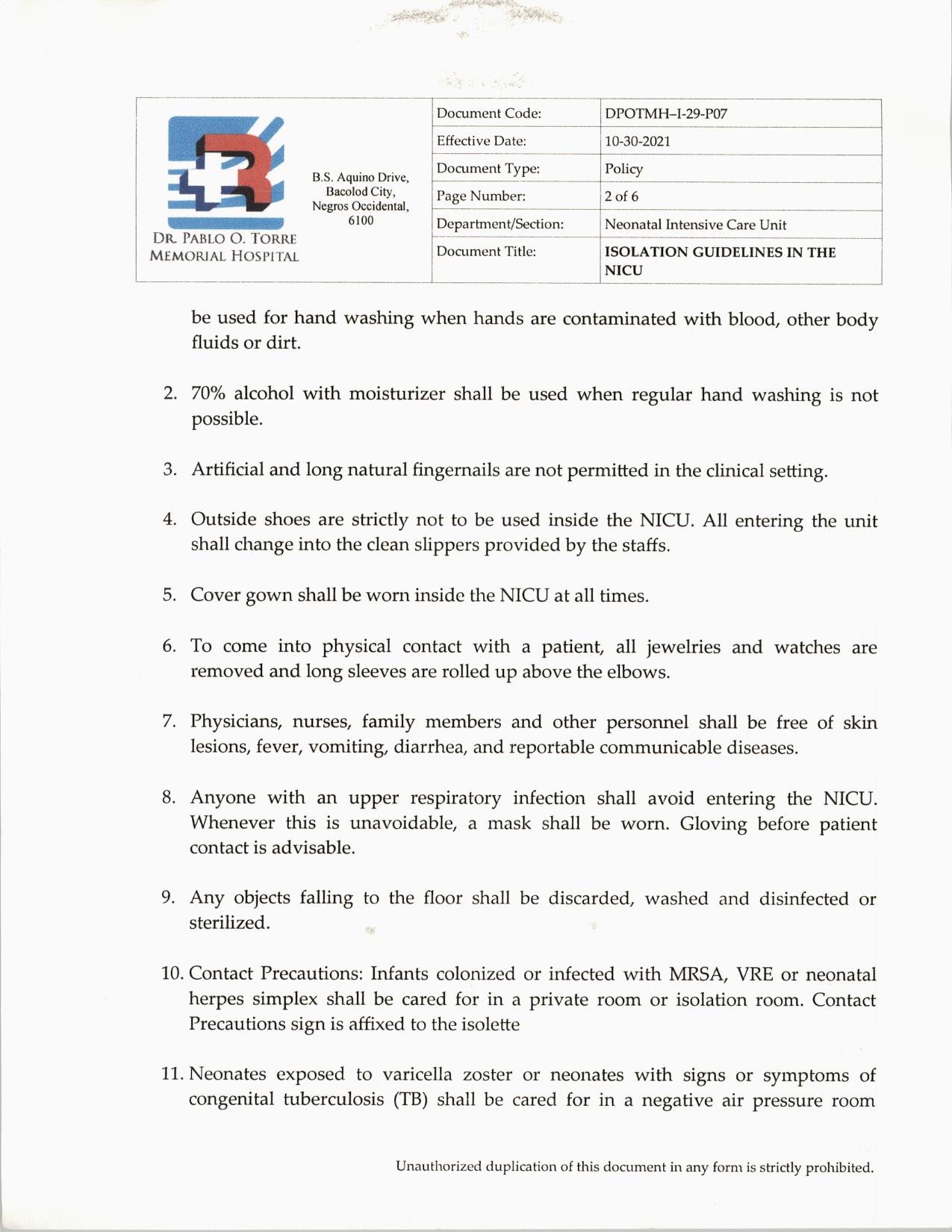 DR. PABLO O. TORRE MEMORIAL HOSPITAL

B.S. Aquino Drive, Bacolod City, Negros Occidental, 6100

| Document Code: | DPOTMH–I-29-P07 |
|---|---|
| Effective Date: | 10-30-2021 |
| Document Type: | Policy |
| Page Number: | 2 of 6 |
| Department/Section: | Neonatal Intensive Care Unit |
| Document Title: | ISOLATION GUIDELINES IN THE NICU |

be used for hand washing when hands are contaminated with blood, other body fluids or dirt.

2. 70% alcohol with moisturizer shall be used when regular hand washing is not possible.

3. Artificial and long natural fingernails are not permitted in the clinical setting.

4. Outside shoes are strictly not to be used inside the NICU. All entering the unit shall change into the clean slippers provided by the staffs.

5. Cover gown shall be worn inside the NICU at all times.

6. To come into physical contact with a patient, all jewelries and watches are removed and long sleeves are rolled up above the elbows.

7. Physicians, nurses, family members and other personnel shall be free of skin lesions, fever, vomiting, diarrhea, and reportable communicable diseases.

8. Anyone with an upper respiratory infection shall avoid entering the NICU. Whenever this is unavoidable, a mask shall be worn. Gloving before patient contact is advisable.

9. Any objects falling to the floor shall be discarded, washed and disinfected or sterilized.

10. Contact Precautions: Infants colonized or infected with MRSA, VRE or neonatal herpes simplex shall be cared for in a private room or isolation room. Contact Precautions sign is affixed to the isolette

11. Neonates exposed to varicella zoster or neonates with signs or symptoms of congenital tuberculosis (TB) shall be cared for in a negative air pressure room

Unauthorized duplication of this document in any form is strictly prohibited.